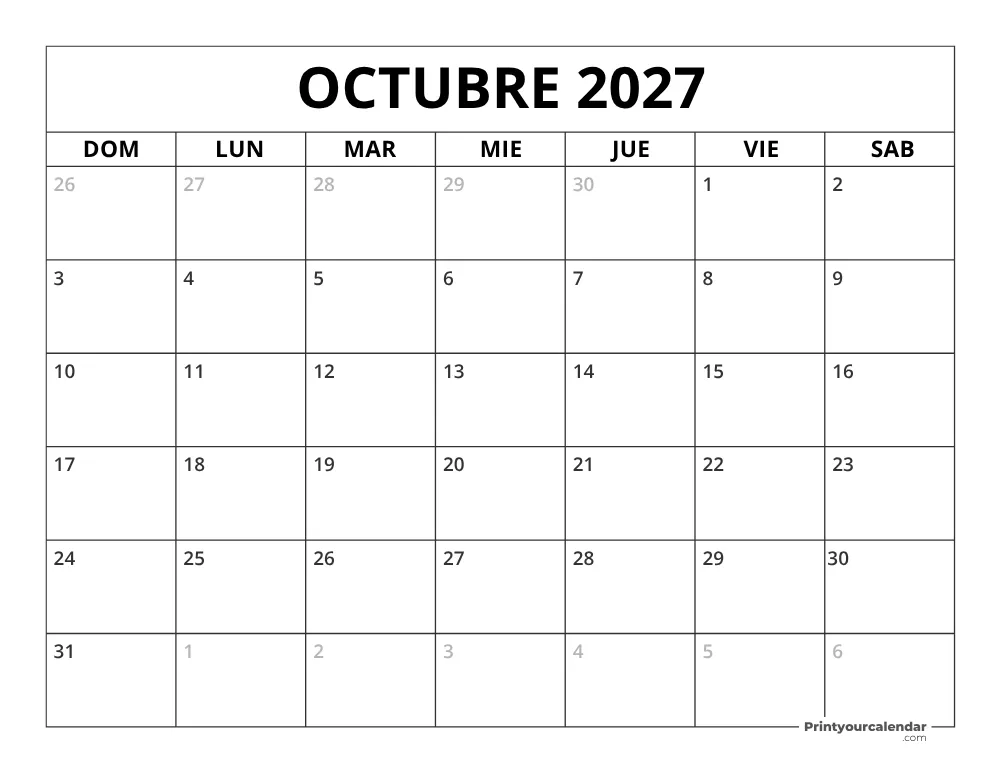 OCTUBRE 2027

| DOM | LUN | MAR | MIE | JUE | VIE | SAB |
|---|---|---|---|---|---|---|
| 26 | 27 | 28 | 29 | 30 | 1 | 2 |
| 3 | 4 | 5 | 6 | 7 | 8 | 9 |
| 10 | 11 | 12 | 13 | 14 | 15 | 16 |
| 17 | 18 | 19 | 20 | 21 | 22 | 23 |
| 24 | 25 | 26 | 27 | 28 | 29 | 30 |
| 31 | 1 | 2 | 3 | 4 | 5 | 6 |

Printyourcalendar .com